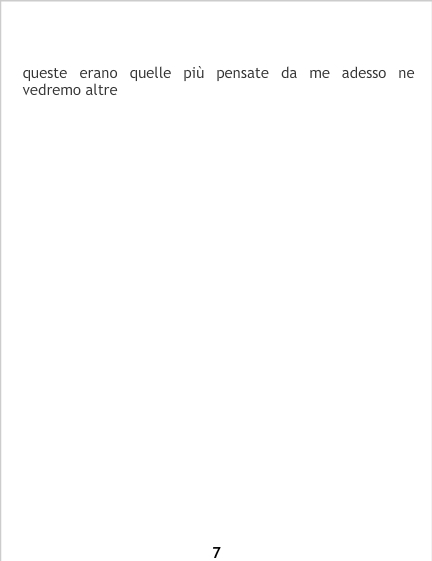 queste erano quelle più pensate da me adesso ne vedremo altre

7